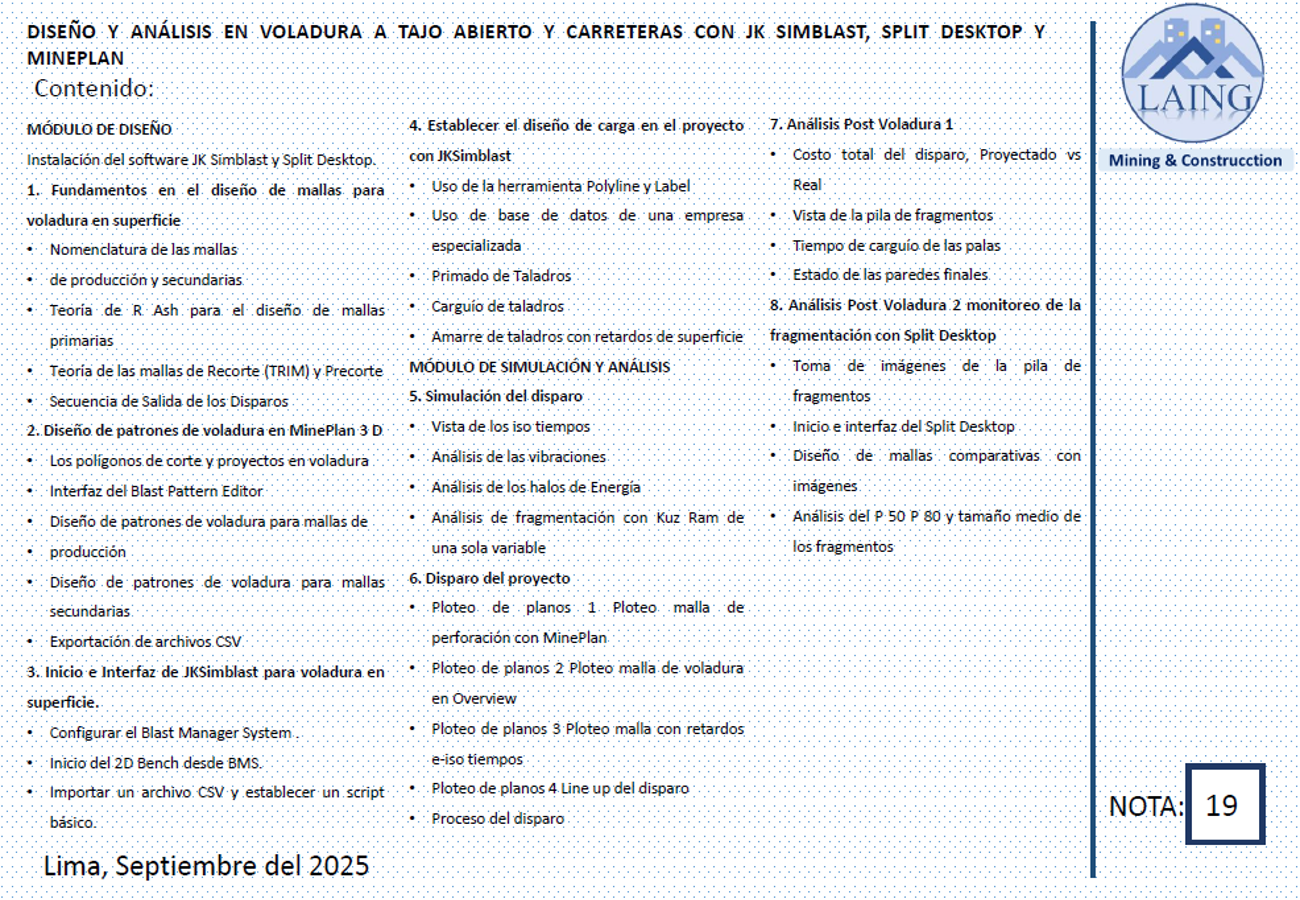 DISEÑO Y ANÁLISIS EN VOLADURA A TAJO ABIERTO Y CARRETERAS CON JK SIMBLAST, SPLIT DESKTOP Y MINEPLAN

Contenido:

MÓDULO DE DISEÑO

Instalación del software JK Simblast y Split Desktop.

1. Fundamentos en el diseño de mallas para voladura en superficie

• Nomenclatura de las mallas
• de producción y secundarias
• Teoría de R Ash para el diseño de mallas primarias
• Teoría de las mallas de Recorte (TRIM) y Precorte
• Secuencia de Salida de los Disparos

2. Diseño de patrones de voladura en MinePlan 3 D

• Los polígonos de corte y proyectos en voladura
• Interfaz del Blast Pattern Editor
• Diseño de patrones de voladura para mallas de
• producción
• Diseño de patrones de voladura para mallas secundarias
• Exportación de archivos CSV

3. Inicio e Interfaz de JKSimblast para voladura en superficie.

• Configurar el Blast Manager System .
• Inicio del 2D Bench desde BMS.
• Importar un archivo CSV y establecer un script básico.

4. Establecer el diseño de carga en el proyecto con JKSimblast

• Uso de la herramienta Polyline y Label
• Uso de base de datos de una empresa especializada
• Primado de Taladros
• Carguío de taladros
• Amarre de taladros con retardos de superficie

MÓDULO DE SIMULACIÓN Y ANÁLISIS

5. Simulación del disparo

• Vista de los iso tiempos
• Análisis de las vibraciones
• Análisis de los halos de Energía
• Análisis de fragmentación con Kuz Ram de una sola variable

6. Disparo del proyecto

• Ploteo de planos 1 Ploteo malla de perforación con MinePlan
• Ploteo de planos 2 Ploteo malla de voladura en Overview
• Ploteo de planos 3 Ploteo malla con retardos e-iso tiempos
• Ploteo de planos 4 Line up del disparo
• Proceso del disparo

7. Análisis Post Voladura 1

• Costo total del disparo, Proyectado vs Real
• Vista de la pila de fragmentos
• Tiempo de carguío de las palas
• Estado de las paredes finales

8. Análisis Post Voladura 2 monitoreo de la fragmentación con Split Desktop

• Toma de imágenes de la pila de fragmentos
• Inicio e interfaz del Split Desktop
• Diseño de mallas comparativas con imágenes
• Análisis del P 50 P 80 y tamaño medio de los fragmentos

LAING
Mining & Construcction

NOTA: 19

Lima, Septiembre del 2025